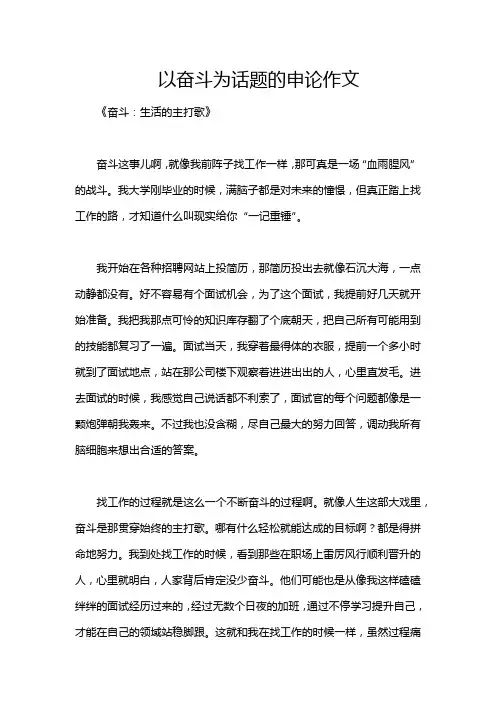 以奋斗为话题的申论作文

《奋斗：生活的主打歌》

奋斗这事儿啊，就像我前阵子找工作一样，那可真是一场“血雨腥风”的战斗。我大学刚毕业的时候，满脑子都是对未来的憧憬，但真正踏上找工作的路，才知道什么叫现实给你“一记重锤”。

我开始在各种招聘网站上投简历，那简历投出去就像石沉大海，一点动静都没有。好不容易有个面试机会，为了这个面试，我提前好几天就开始准备。我把我那点可怜的知识库存翻了个底朝天，把自己所有可能用到的技能都复习了一遍。面试当天，我穿着最得体的衣服，提前一个多小时就到了面试地点，站在那公司楼下观察着进进出出的人，心里直发毛。进去面试的时候，我感觉自己说话都不利索了，面试官的每个问题都像是一颗炮弹朝我轰来。不过我也没含糊，尽自己最大的努力回答，调动我所有脑细胞来想出合适的答案。

找工作的过程就是这么一个不断奋斗的过程啊。就像人生这部大戏里，奋斗是那贯穿始终的主打歌。哪有什么轻松就能达成的目标啊？都是得拼命地努力。我到处找工作的时候，看到那些在职场上雷厉风行顺利晋升的人，心里就明白，人家背后肯定没少奋斗。他们可能也是从像我这样磕磕绊绊的面试经历过来的，经过无数个日夜的加班，通过不停学习提升自己，才能在自己的领域站稳脚跟。这就和我在找工作的时候一样，虽然过程痛